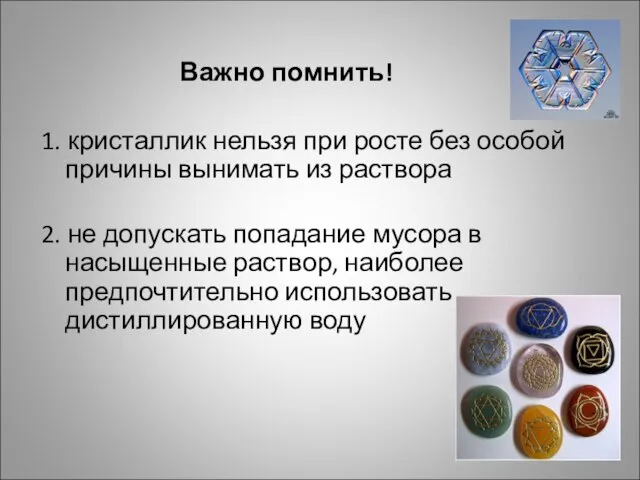 Важно помнить!

1. кристаллик нельзя при росте без особой причины вынимать из раствора

2. не допускать попадание мусора в насыщенные раствор, наиболее предпочтительно использовать дистиллированную воду